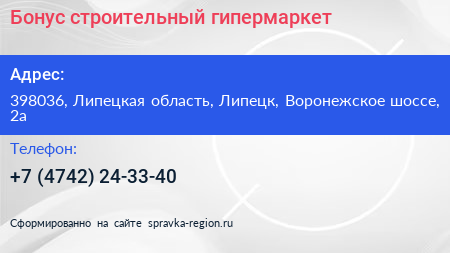 Бонус строительный гипермаркет

Адрес:

398036, Липецкая область, Липецк, Воронежское шоссе, 2а

Телефон:

+7 (4742) 24-33-40

Сформированно на сайте spravka-region.ru